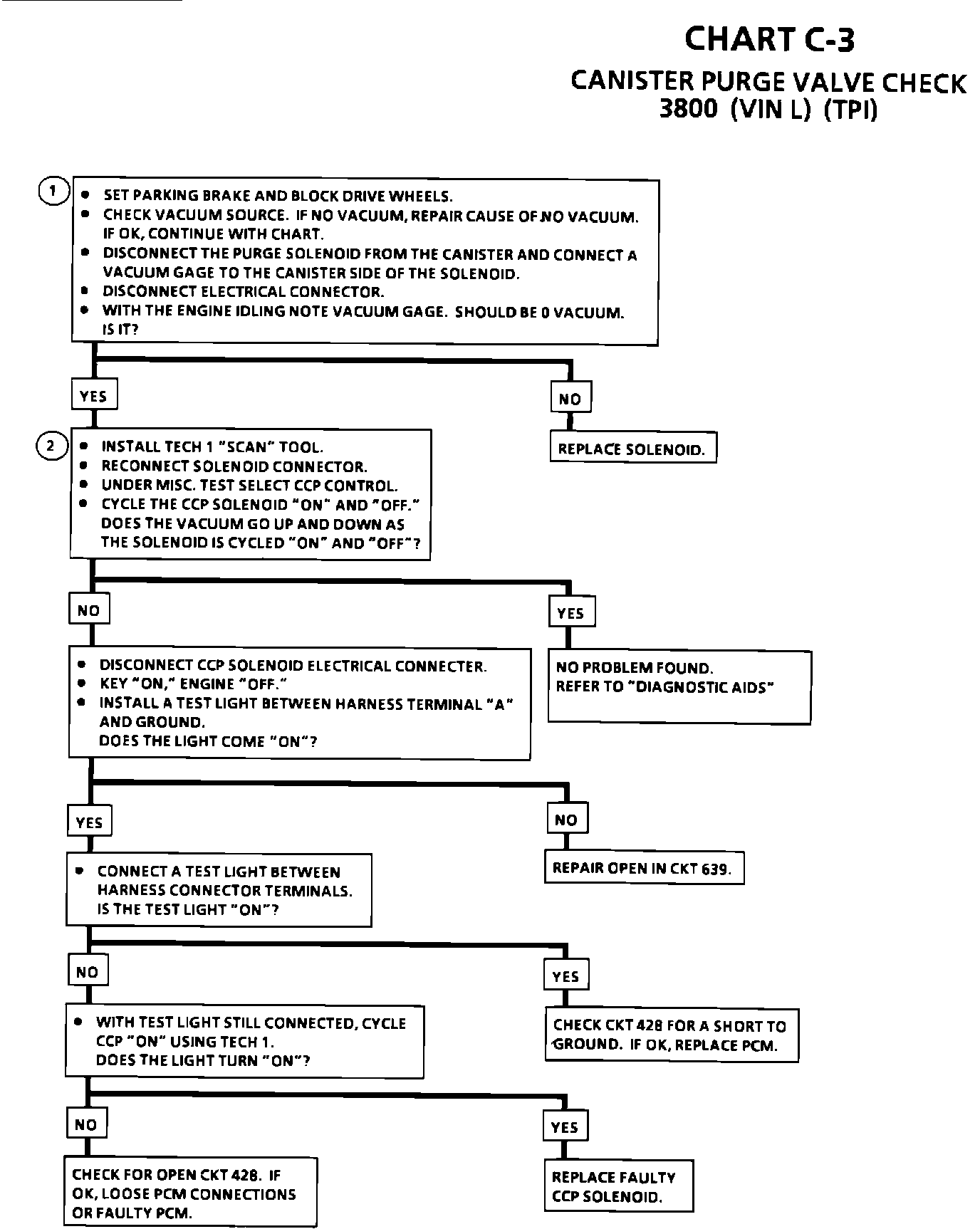 CHART C-3
CANISTER PURGE VALVE CHECK
3800 (VIN L) (TPI)

1
• SET PARKING BRAKE AND BLOCK DRIVE WHEELS.
• CHECK VACUUM SOURCE. IF NO VACUUM, REPAIR CAUSE OF NO VACUUM. IF OK, CONTINUE WITH CHART.
• DISCONNECT THE PURGE SOLENOID FROM THE CANISTER AND CONNECT A VACUUM GAGE TO THE CANISTER SIDE OF THE SOLENOID.
• DISCONNECT ELECTRICAL CONNECTOR.
• WITH THE ENGINE IDLING NOTE VACUUM GAGE. SHOULD BE 0 VACUUM. IS IT?

YES

NO

REPLACE SOLENOID.

2
• INSTALL TECH 1 "SCAN" TOOL.
• RECONNECT SOLENOID CONNECTOR.
• UNDER MISC. TEST SELECT CCP CONTROL.
• CYCLE THE CCP SOLENOID "ON" AND "OFF." DOES THE VACUUM GO UP AND DOWN AS THE SOLENOID IS CYCLED "ON" AND "OFF"?

NO

YES

NO PROBLEM FOUND.
REFER TO "DIAGNOSTIC AIDS"

• DISCONNECT CCP SOLENOID ELECTRICAL CONNECTER.
• KEY "ON," ENGINE "OFF."
• INSTALL A TEST LIGHT BETWEEN HARNESS TERMINAL "A" AND GROUND.
DOES THE LIGHT COME "ON"?

YES

NO

REPAIR OPEN IN CKT 639.

• CONNECT A TEST LIGHT BETWEEN HARNESS CONNECTOR TERMINALS.
IS THE TEST LIGHT "ON"?

NO

YES

CHECK CKT 428 FOR A SHORT TO GROUND. IF OK, REPLACE PCM.

• WITH TEST LIGHT STILL CONNECTED, CYCLE CCP "ON" USING TECH 1.
DOES THE LIGHT TURN "ON"?

NO

YES

CHECK FOR OPEN CKT 428. IF OK, LOOSE PCM CONNECTIONS OR FAULTY PCM.

REPLACE FAULTY CCP SOLENOID.